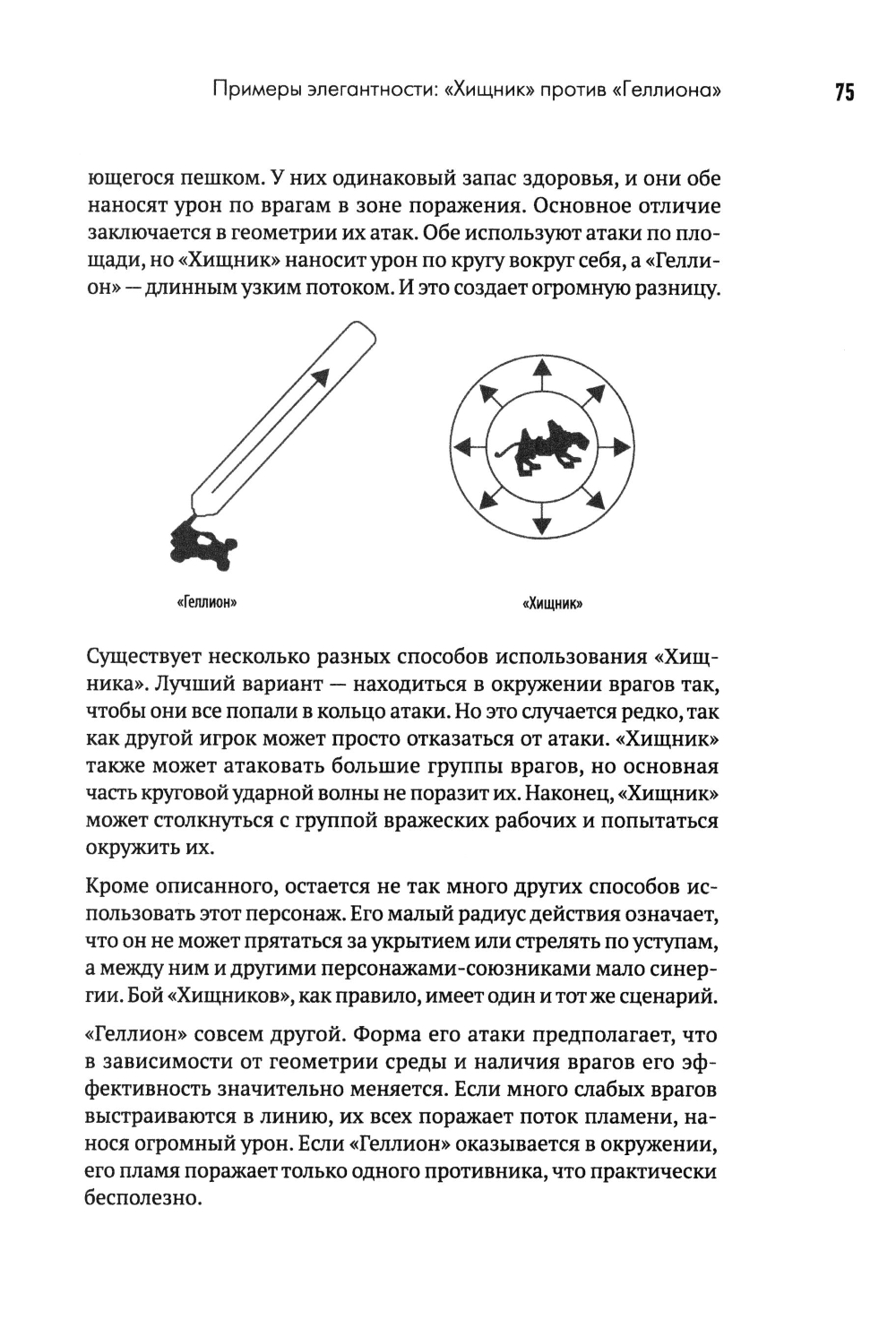 Примеры элегантности: «Хищник» против «Геллиона» 75

ющегося пешком. У них одинаковый запас здоровья, и они обе наносят урон по врагам в зоне поражения. Основное отличие заключается в геометрии их атак. Обе используют атаки по площади, но «Хищник» наносит урон по кругу вокруг себя, а «Геллион» — длинным узким потоком. И это создает огромную разницу.

«Геллион»

«Хищник»

Существует несколько разных способов использования «Хищника». Лучший вариант — находиться в окружении врагов так, чтобы они все попали в кольцо атаки. Но это случается редко, так как другой игрок может просто отказаться от атаки. «Хищник» также может атаковать большие группы врагов, но основная часть круговой ударной волны не поразит их. Наконец, «Хищник» может столкнуться с группой вражеских рабочих и попытаться окружить их.

Кроме описанного, остается не так много других способов использовать этот персонаж. Его малый радиус действия означает, что он не может прятаться за укрытием или стрелять по уступам, а между ним и другими персонажами-союзниками мало синергии. Бой «Хищников», как правило, имеет один и тот же сценарий.

«Геллион» совсем другой. Форма его атаки предполагает, что в зависимости от геометрии среды и наличия врагов его эффективность значительно меняется. Если много слабых врагов выстраиваются в линию, их всех поражает поток пламени, нанося огромный урон. Если «Геллион» оказывается в окружении, его пламя поражает только одного противника, что практически бесполезно.